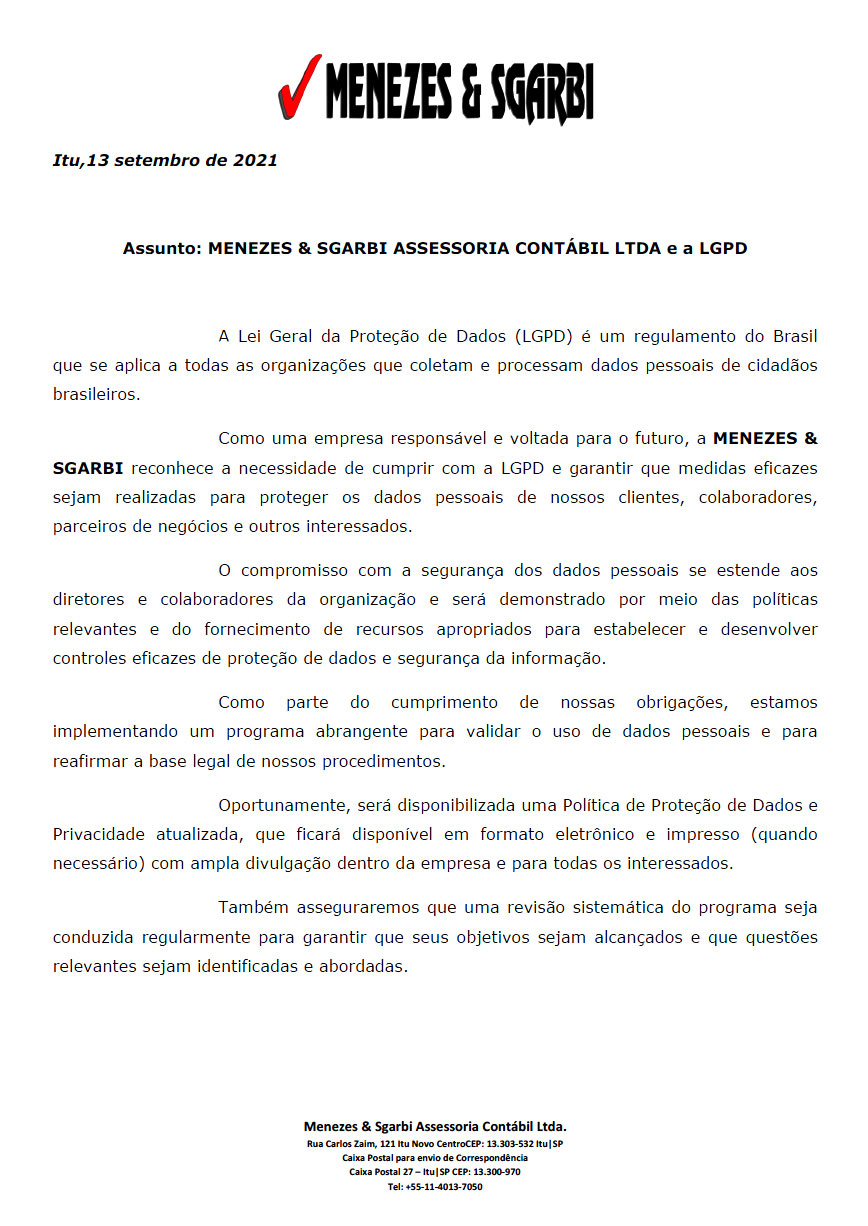 MENEZES & SGARBI

Itu,13 setembro de 2021

Assunto: MENEZES & SGARBI ASSESSORIA CONTÁBIL LTDA e a LGPD

A Lei Geral da Proteção de Dados (LGPD) é um regulamento do Brasil que se aplica a todas as organizações que coletam e processam dados pessoais de cidadãos brasileiros.

Como uma empresa responsável e voltada para o futuro, a MENEZES & SGARBI reconhece a necessidade de cumprir com a LGPD e garantir que medidas eficazes sejam realizadas para proteger os dados pessoais de nossos clientes, colaboradores, parceiros de negócios e outros interessados.

O compromisso com a segurança dos dados pessoais se estende aos diretores e colaboradores da organização e será demonstrado por meio das políticas relevantes e do fornecimento de recursos apropriados para estabelecer e desenvolver controles eficazes de proteção de dados e segurança da informação.

Como parte do cumprimento de nossas obrigações, estamos implementando um programa abrangente para validar o uso de dados pessoais e para reafirmar a base legal de nossos procedimentos.

Oportunamente, será disponibilizada uma Política de Proteção de Dados e Privacidade atualizada, que ficará disponível em formato eletrônico e impresso (quando necessário) com ampla divulgação dentro da empresa e para todas os interessados.

Também asseguraremos que uma revisão sistemática do programa seja conduzida regularmente para garantir que seus objetivos sejam alcançados e que questões relevantes sejam identificadas e abordadas.

Menezes & Sgarbi Assessoria Contábil Ltda.
Rua Carlos Zaim, 121 Itu Novo CentroCEP: 13.303-532 Itu|SP
Caixa Postal para envio de Correspondência
Caixa Postal 27 – Itu|SP CEP: 13.300-970
Tel: +55-11-4013-7050